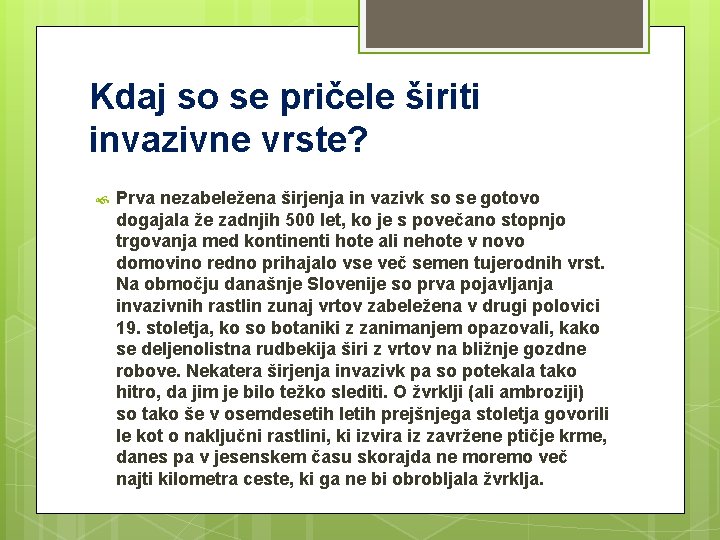 Kdaj so se pričele širiti invazivne vrste?

Prva nezabeležena širjenja in vazivk so se gotovo dogajala že zadnjih 500 let, ko je s povečano stopnjo trgovanja med kontinenti hote ali nehote v novo domovino redno prihajalo vse več semen tujerodnih vrst. Na območju današnje Slovenije so prva pojavljanja invazivnih rastlin zunaj vrtov zabeležena v drugi polovici 19. stoletja, ko so botaniki z zanimanjem opazovali, kako se deljenolistna rudbekija širi z vrtov na bližnje gozdne robove. Nekatera širjenja invazivk pa so potekala tako hitro, da jim je bilo težko slediti. O žvrklji (ali ambroziji) so tako še v osemdesetih letih prejšnjega stoletja govorili le kot o naključni rastlini, ki izvira iz zavržene ptičje krme, danes pa v jesenskem času skorajda ne moremo več najti kilometra ceste, ki ga ne bi obrobljala žvrklja.